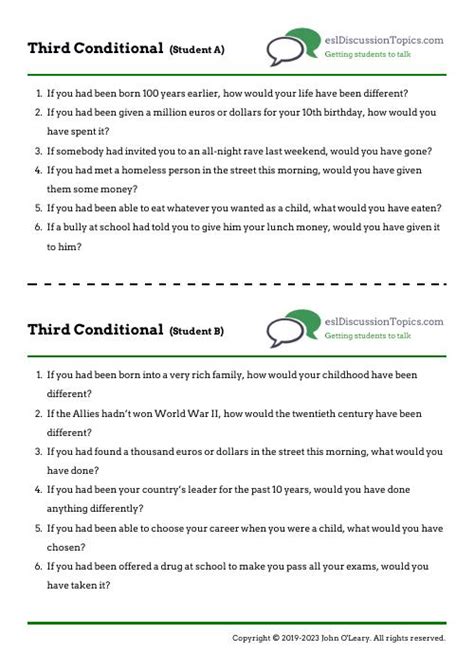 Third Conditional (Student A)

eslDiscussionTopics.com
Getting students to talk

1. If you had been born 100 years earlier, how would your life have been different?
2. If you had been given a million euros or dollars for your 10th birthday, how would you have spent it?
3. If somebody had invited you to an all-night rave last weekend, would you have gone?
4. If you had met a homeless person in the street this morning, would you have given them some money?
5. If you had been able to eat whatever you wanted as a child, what would you have eaten?
6. If a bully at school had told you to give him your lunch money, would you have given it to him?

Third Conditional (Student B)

eslDiscussionTopics.com
Getting students to talk

1. If you had been born into a very rich family, how would your childhood have been different?
2. If the Allies hadn't won World War II, how would the twentieth century have been different?
3. If you had found a thousand euros or dollars in the street this morning, what would you have done?
4. If you had been your country's leader for the past 10 years, would you have done anything differently?
5. If you had been able to choose your career when you were a child, what would you have chosen?
6. If you had been offered a drug at school to make you pass all your exams, would you have taken it?

Copyright © 2019-2023 John O'Leary. All rights reserved.